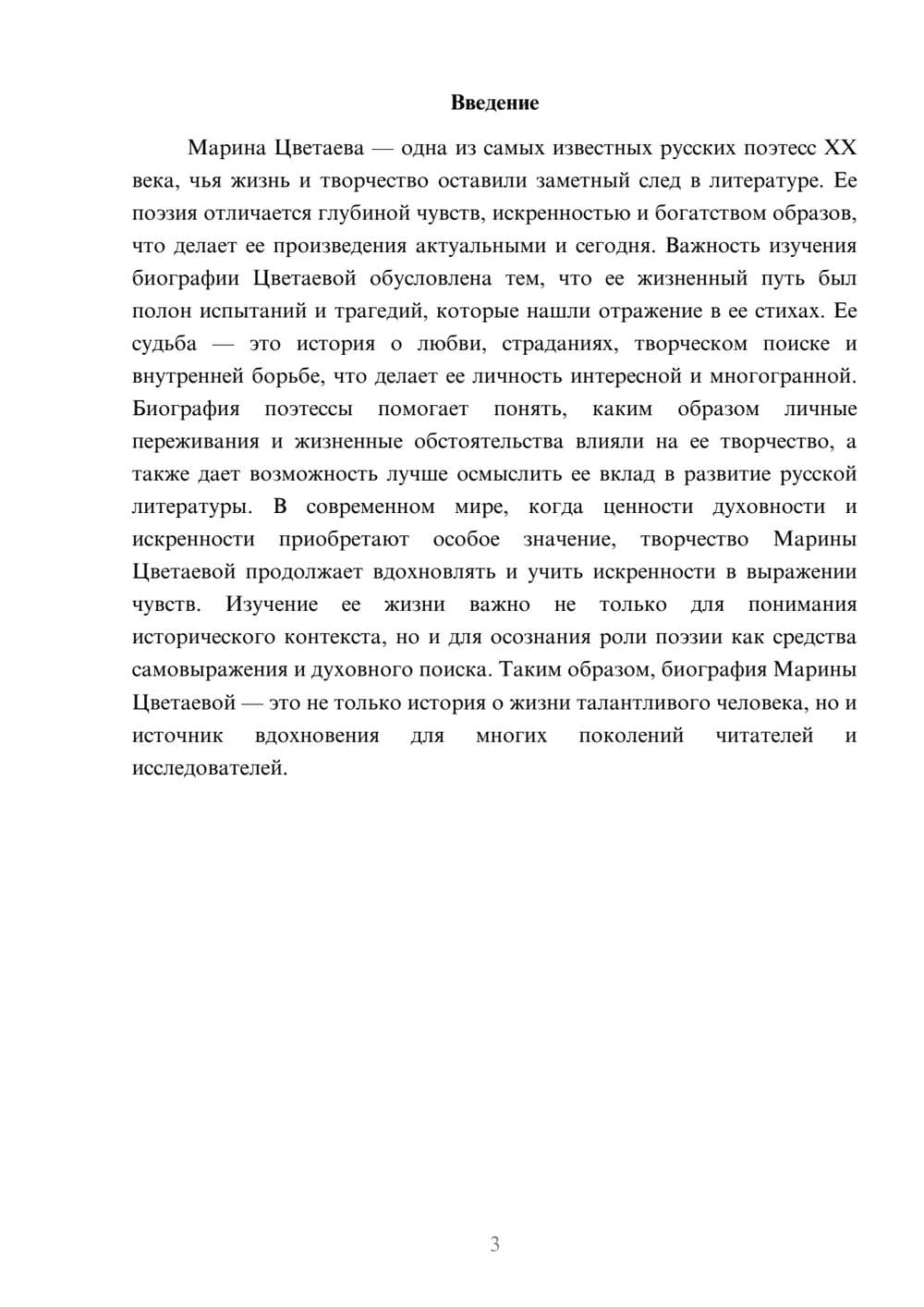 Введение

Марина Цветаева — одна из самых известных русских поэтесс XX века, чья жизнь и творчество оставили заметный след в литературе. Ее поэзия отличается глубиной чувств, искренностью и богатством образов, что делает ее произведения актуальными и сегодня. Важность изучения биографии Цветаевой обусловлена тем, что ее жизненный путь был полон испытаний и трагедий, которые нашли отражение в ее стихах. Ее судьба — это история о любви, страданиях, творческом поиске и внутренней борьбе, что делает ее личность интересной и многогранной. Биография поэтессы помогает понять, каким образом личные переживания и жизненные обстоятельства влияли на ее творчество, а также дает возможность лучше осмыслить ее вклад в развитие русской литературы. В современном мире, когда ценности духовности и искренности приобретают особое значение, творчество Марины Цветаевой продолжает вдохновлять и учить искренности в выражении чувств. Изучение ее жизни важно не только для понимания исторического контекста, но и для осознания роли поэзии как средства самовыражения и духовного поиска. Таким образом, биография Марины Цветаевой — это не только история о жизни талантливого человека, но и источник вдохновения для многих поколений читателей и исследователей.

3